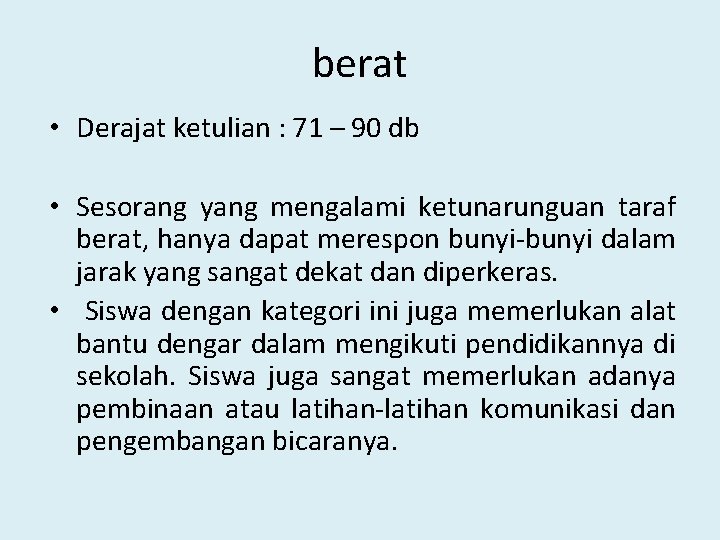 berat

• Derajat ketulian : 71 – 90 db

• Sesorang yang mengalami ketunarunguan taraf berat, hanya dapat merespon bunyi-bunyi dalam jarak yang sangat dekat dan diperkeras.

• Siswa dengan kategori ini juga memerlukan alat bantu dengar dalam mengikuti pendidikannya di sekolah. Siswa juga sangat memerlukan adanya pembinaan atau latihan-latihan komunikasi dan pengembangan bicaranya.